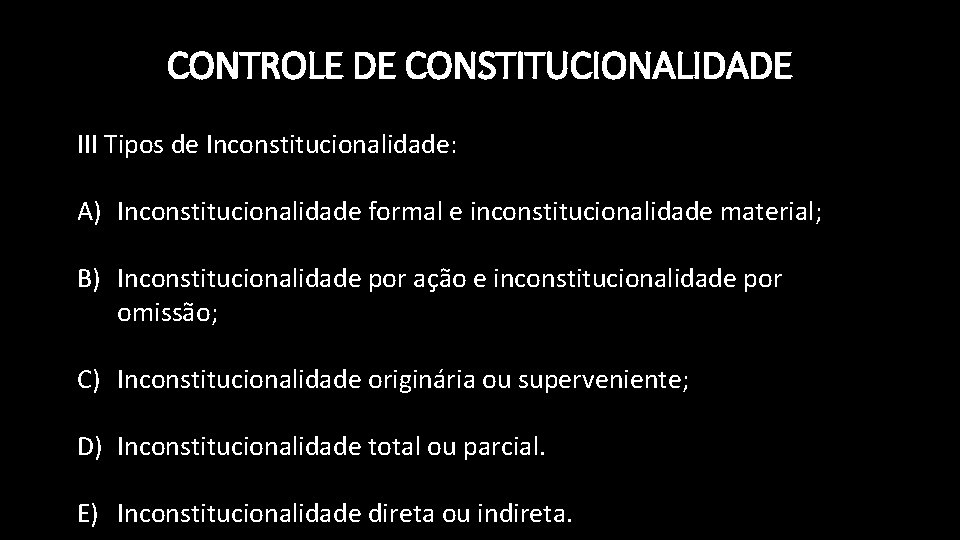 CONTROLE DE CONSTITUCIONALIDADE

III Tipos de Inconstitucionalidade:

A) Inconstitucionalidade formal e inconstitucionalidade material;

B) Inconstitucionalidade por ação e inconstitucionalidade por omissão;

C) Inconstitucionalidade originária ou superveniente;

D) Inconstitucionalidade total ou parcial.

E) Inconstitucionalidade direta ou indireta.